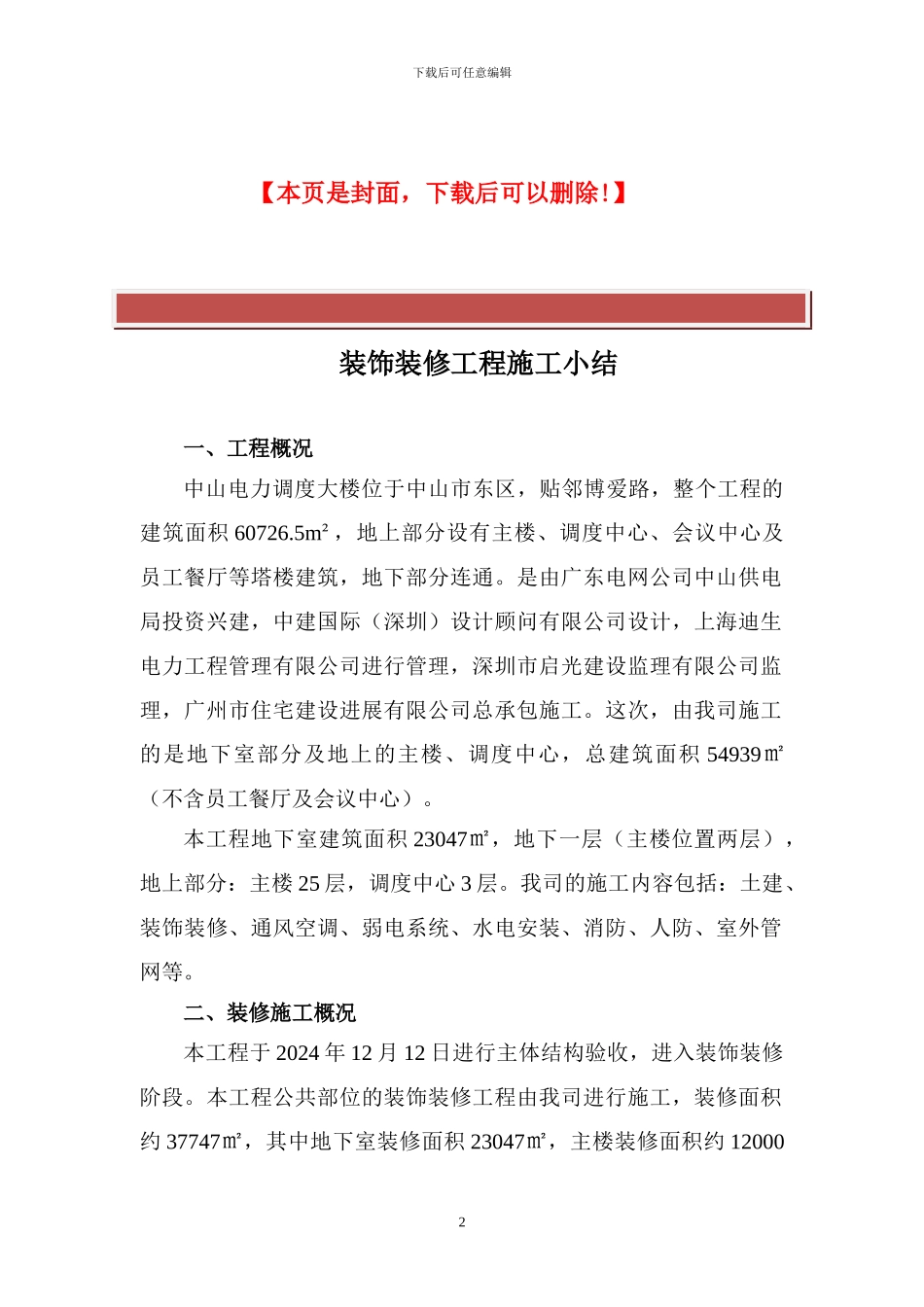 下载后可任意编辑

【本页是封面，下载后可以删除!】

装饰装修工程施工小结

一、工程概况

中山电力调度大楼位于中山市东区，贴邻博爱路，整个工程的建筑面积 60726.5m²，地上部分设有主楼、调度中心、会议中心及员工餐厅等塔楼建筑，地下部分连通。是由广东电网公司中山供电局投资兴建，中建国际（深圳）设计顾问有限公司设计，上海迪生电力工程管理有限公司进行管理，深圳市启光建设监理有限公司监理，广州市住宅建设进展有限公司总承包施工。这次，由我司施工的是地下室部分及地上的主楼、调度中心，总建筑面积 54939㎡（不含员工餐厅及会议中心）。

本工程地下室建筑面积 23047㎡，地下一层（主楼位置两层），地上部分：主楼 25 层，调度中心 3 层。我司的施工内容包括：土建、装饰装修、通风空调、弱电系统、水电安装、消防、人防、室外管网等。

二、装修施工概况

本工程于 2024 年 12 月 12 日进行主体结构验收，进入装饰装修阶段。本工程公共部位的装饰装修工程由我司进行施工，装修面积约 37747㎡，其中地下室装修面积 23047㎡，主楼装修面积约 12000

2